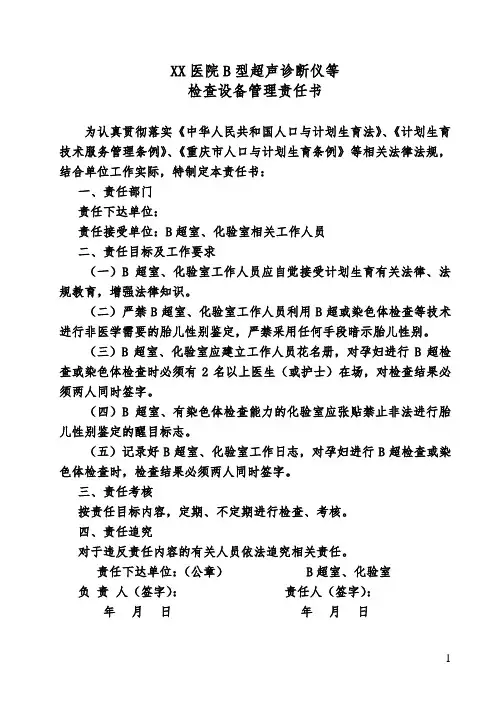 XX 医院 B 型超声诊断仪等
检查设备管理责任书

为认真贯彻落实《中华人民共和国人口与计划生育法》、《计划生育技术服务管理条例》、《重庆市人口与计划生育条例》等相关法律法规，结合单位工作实际，特制定本责任书：

一、责任部门

责任下达单位：

责任接受单位：B 超室、化验室相关工作人员

二、责任目标及工作要求

（一）B 超室、化验室工作人员应自觉接受计划生育有关法律、法规教育，增强法律知识。

（二）严禁 B 超室、化验室工作人员利用 B 超或染色体检查等技术进行非医学需要的胎儿性别鉴定，严禁采用任何手段暗示胎儿性别。

（三）B 超室、化验室应建立工作人员花名册，对孕妇进行 B 超检查或染色体检查时必须有 2 名以上医生（或护士）在场，对检查结果必须两人同时签字。

（四）B 超室、有染色体检查能力的化验室应张贴禁止非法进行胎儿性别鉴定的醒目标志。

（五）记录好 B 超室、化验室工作日志，对孕妇进行 B 超检查或染色体检查时，检查结果必须两人同时签字。

三、责任考核

按责任目标内容，定期、不定期进行检查、考核。

四、责任追究

对于违反责任内容的有关人员依法追究相关责任。

责任下达单位：（公章）　　B 超室、化验室

负 责 人（签字）：　　责任人（签字）：

年 月 日　　年 月 日

1